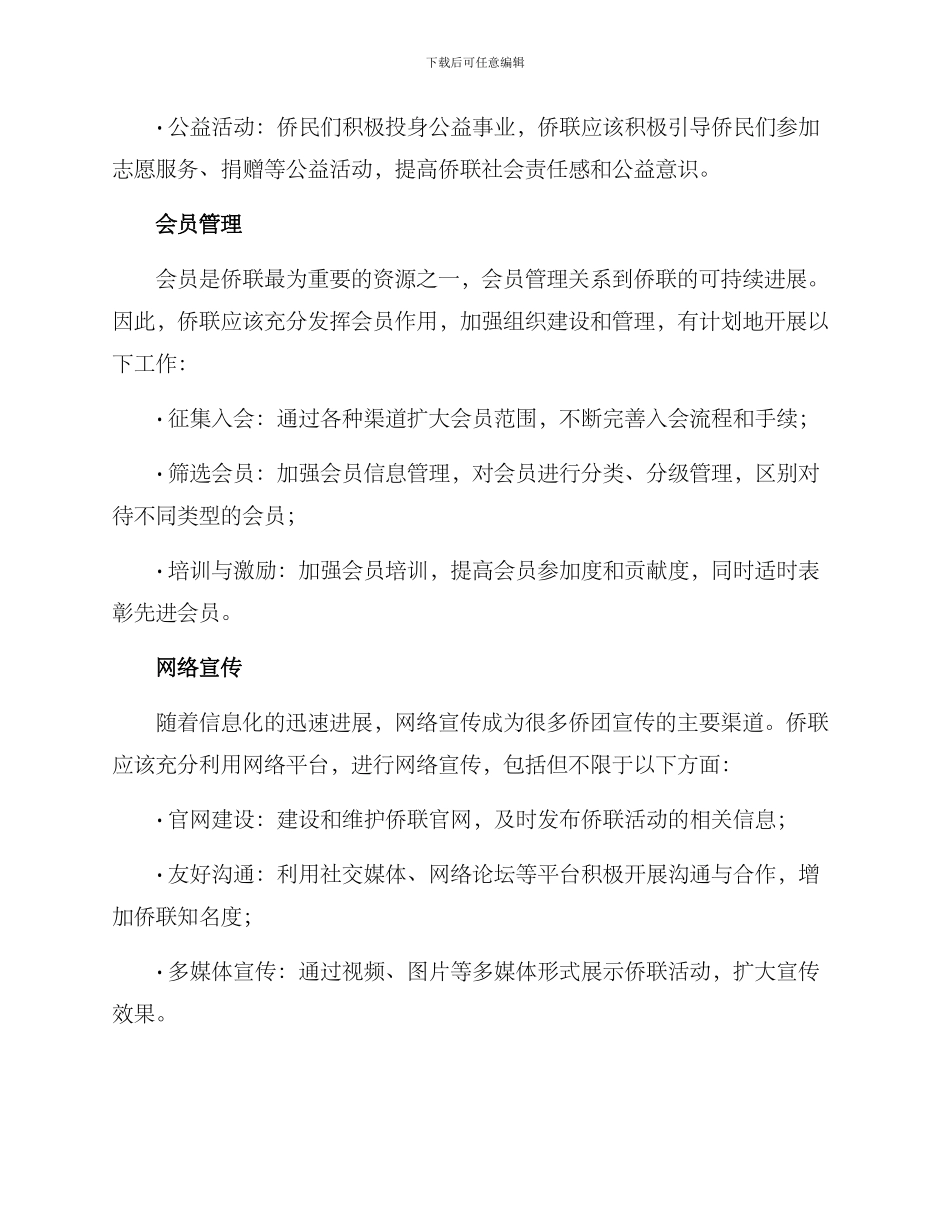 下载后可任意编辑

• 公益活动：侨民们积极投身公益事业，侨联应该积极引导侨民们参加志愿服务、捐赠等公益活动，提高侨联社会责任感和公益意识。

会员管理

会员是侨联最为重要的资源之一，会员管理关系到侨联的可持续进展。因此，侨联应该充分发挥会员作用，加强组织建设和管理，有计划地开展以下工作：

• 征集入会：通过各种渠道扩大会员范围，不断完善入会流程和手续；

• 筛选会员：加强会员信息管理，对会员进行分类、分级管理，区别对待不同类型的会员；

• 培训与激励：加强会员培训，提高会员参加度和贡献度，同时适时表彰先进会员。

网络宣传

随着信息化的迅速进展，网络宣传成为很多侨团宣传的主要渠道。侨联应该充分利用网络平台，进行网络宣传，包括但不限于以下方面：

• 官网建设：建设和维护侨联官网，及时发布侨联活动的相关信息；

• 友好沟通：利用社交媒体、网络论坛等平台积极开展沟通与合作，增加侨联知名度；

• 多媒体宣传：通过视频、图片等多媒体形式展示侨联活动，扩大宣传效果。